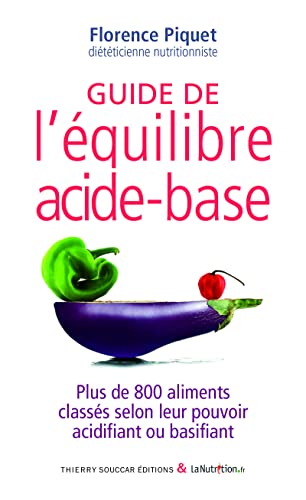 Florence Piquet
diététicienne nutritionniste

GUIDE DE
l'équilibre
acide-base

Plus de 800 aliments classés selon leur pouvoir acidifiant ou basifiant

THIERRY SOUCCAR ÉDITIONS & LaNutrition.fr